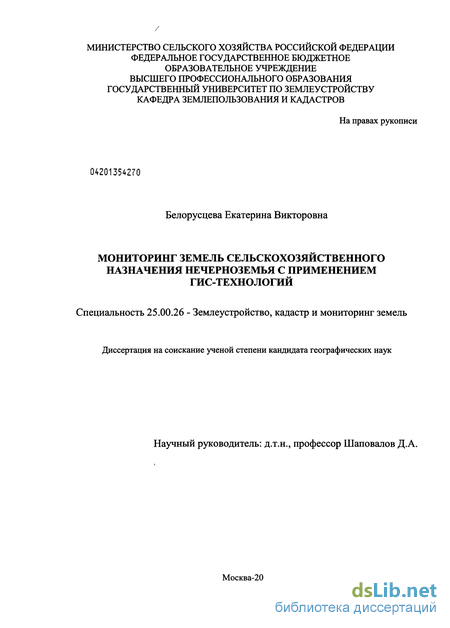 МИНИСТЕРСТВО СЕЛЬСКОГО ХОЗЯЙСТВА РОССИЙСКОЙ ФЕДЕРАЦИИ
ФЕДЕРАЛЬНОЕ ГОСУДАРСТВЕННОЕ БЮДЖЕТНОЕ
ОБРАЗОВАТЕЛЬНОЕ УЧРЕЖДЕНИЕ
ВЫСШЕГО ПРОФЕССИОНАЛЬНОГО ОБРАЗОВАНИЯ
ГОСУДАРСТВЕННЫЙ УНИВЕРСИТЕТ ПО ЗЕМЛЕУСТРОЙСТВУ
КАФЕДРА ЗЕМЛЕПОЛЬЗОВАНИЯ И КАДАСТРОВ

На правах рукописи

04201354270

Белорусцева Екатерина Викторовна

МОНИТОРИНГ ЗЕМЕЛЬ СЕЛЬСКОХОЗЯЙСТВЕННОГО НАЗНАЧЕНИЯ НЕЧЕРНОЗЕМЬЯ С ПРИМЕНЕНИЕМ ГИС-ТЕХНОЛОГИЙ

Специальность 25.00.26 - Землеустройство, кадастр и мониторинг земель

Диссертация на соискание ученой степени кандидата географических наук

Научный руководитель: д.т.н., профессор Шаповалов Д.А.

Москва-20

dsLib.net
библиотека диссертаций